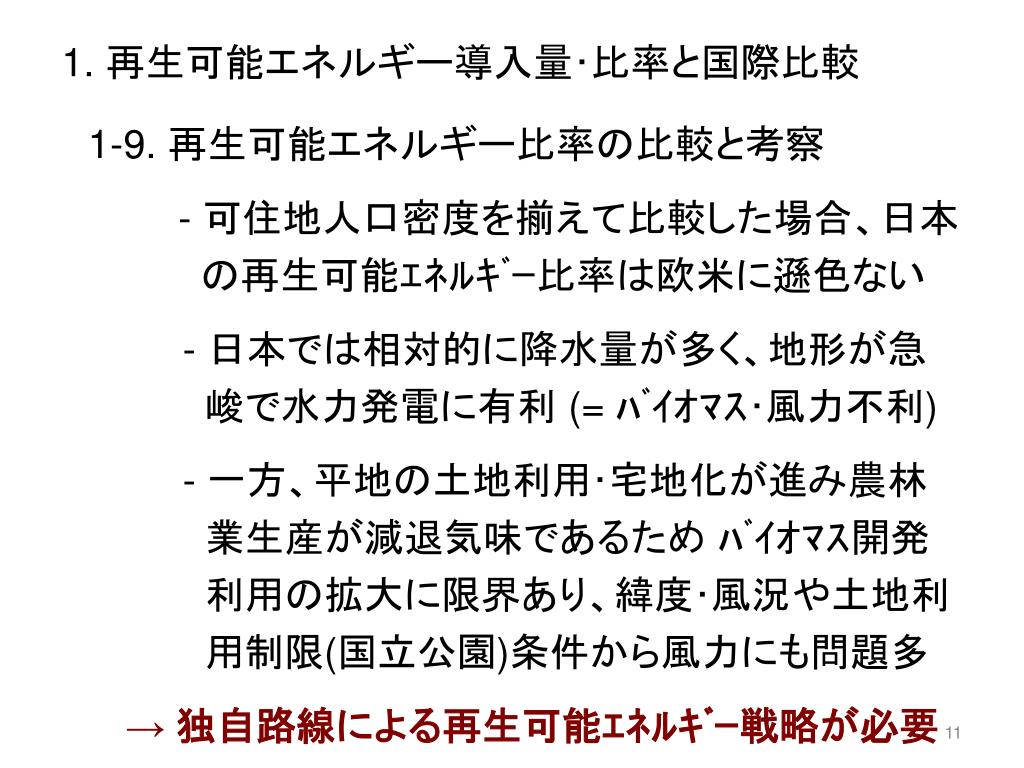 1. 再生可能エネルギー導入量･比率と国際比較

1-9. 再生可能エネルギー比率の比較と考察

- 可住地人口密度を揃えて比較した場合、日本の再生可能ｴﾈﾙｷﾞｰ比率は欧米に遜色ない

- 日本では相対的に降水量が多く、地形が急峻で水力発電に有利 (= ﾊﾞｲｵﾏｽ･風力不利)

- 一方、平地の土地利用･宅地化が進み農林業生産が減退気味であるため ﾊﾞｲｵﾏｽ開発利用の拡大に限界あり、緯度･風況や土地利用制限(国立公園)条件から風力にも問題多

→ 独自路線による再生可能ｴﾈﾙｷﾞｰ戦略が必要

11